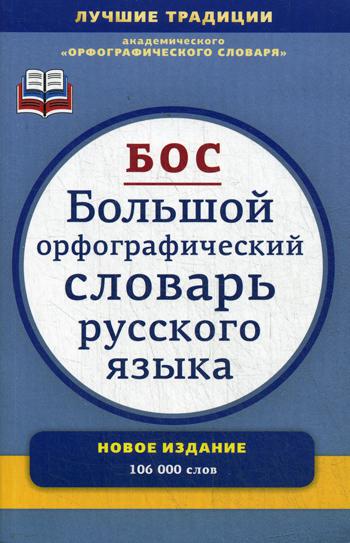 ЛУЧШИЕ ТРАДИЦИИ

академического
«ОРФОГРАФИЧЕСКОГО СЛОВАРЯ»

БОС

Большой орфографический словарь русского языка

НОВОЕ ИЗДАНИЕ
106 000 слов